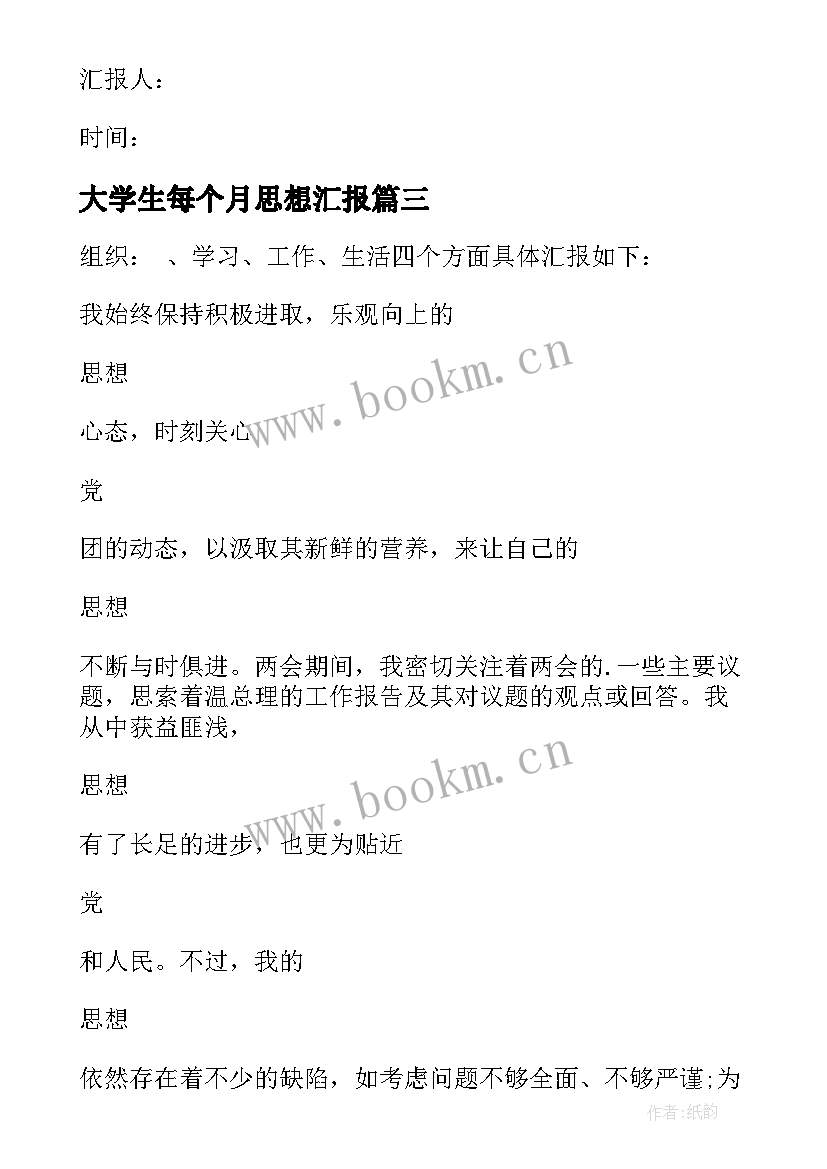 汇报人：

时间：

大学生每个月思想汇报篇三

组织： 、学习、工作、生活四个方面具体汇报如下：

我始终保持积极进取，乐观向上的

思想

心态，时刻关心

党

团的动态，以汲取其新鲜的营养，来让自己的

思想

不断与时俱进。两会期间，我密切关注着两会的.一些主要议题，思索着温总理的工作报告及其对议题的观点或回答。我从中获益匪浅，

思想

有了长足的进步，也更为贴近

党

和人民。不过，我的

思想

依然存在着不少的缺陷，如考虑问题不够全面、不够严谨;为

www.bookm.cn

www.bookm.cn

作者:纸韵